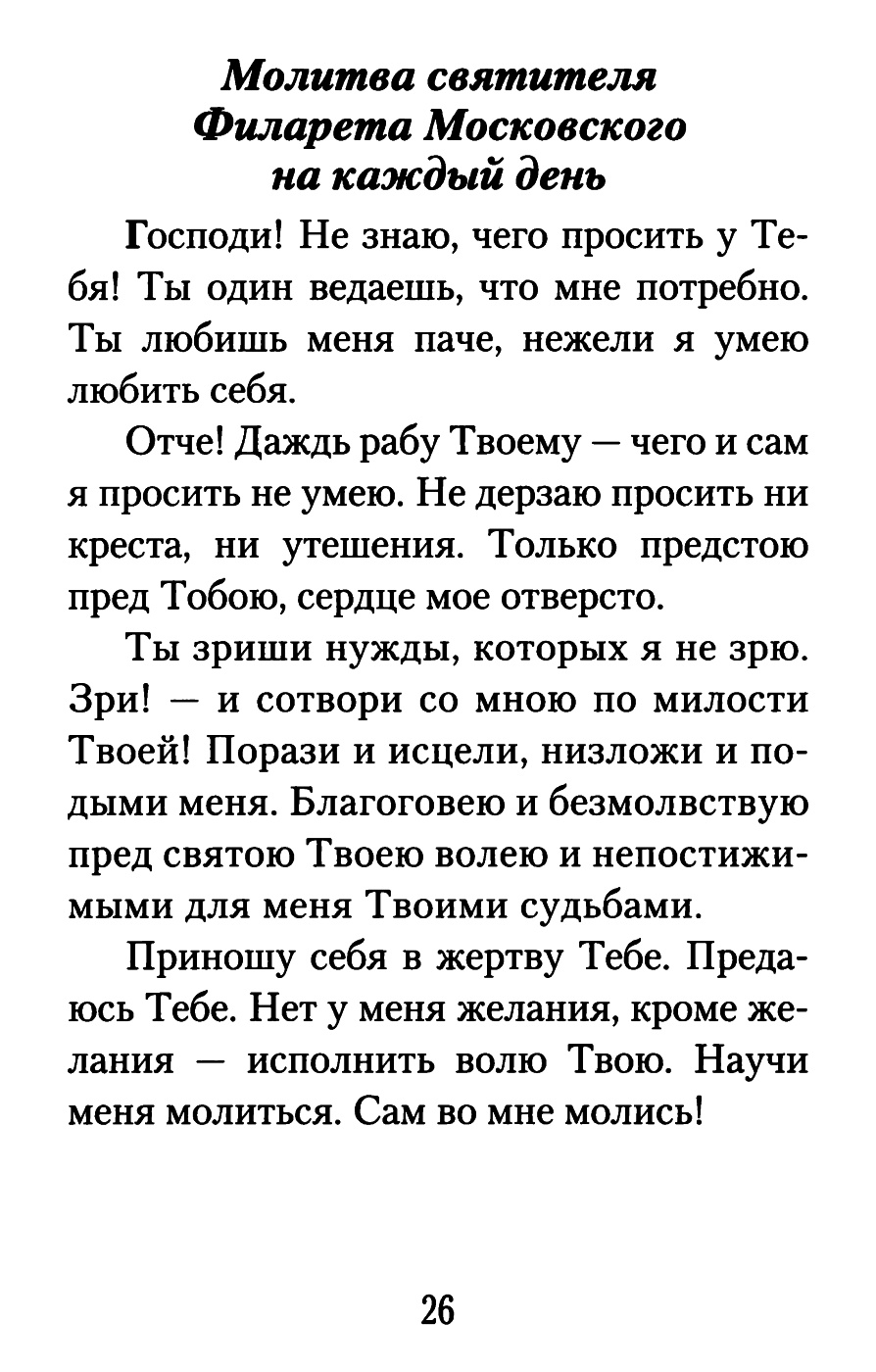 Молитва святителя Филарета Московского на каждый день

Господи! Не знаю, чего просить у Тебя! Ты один ведаешь, что мне потребно. Ты любишь меня паче, нежели я умею любить себя.

Отче! Даждь рабу Твоему — чего и сам я просить не умею. Не дерзаю просить ни креста, ни утешения. Только предстою пред Тобою, сердце мое отверсто.

Ты зриши нужды, которых я не зрю. Зри! — и сотвори со мною по милости Твоей! Порази и исцели, низложи и подыми меня. Благоговею и безмолвствую пред святою Твоею волею и непостижимыми для меня Твоими судьбами.

Приношу себя в жертву Тебе. Предаюсь Тебе. Нет у меня желания, кроме желания — исполнить волю Твою. Научи меня молиться. Сам во мне молись!

26